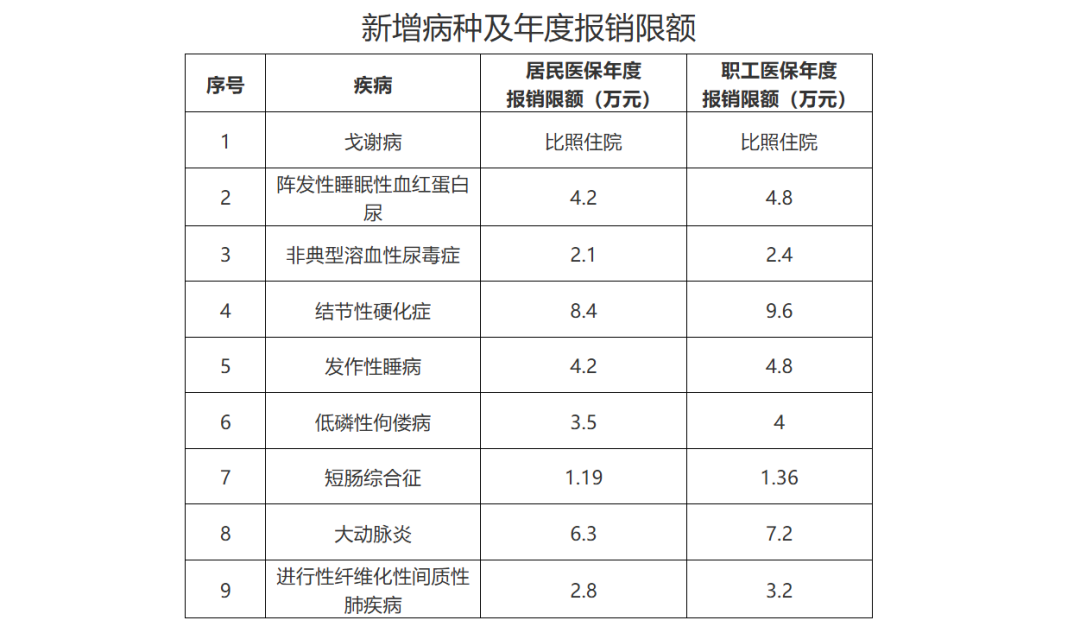 新增病种及年度报销限额

| 序号 | 疾病 | 居民医保年度报销限额（万元） | 职工医保年度报销限额（万元） |
|---|---|---|---|
| 1 | 戈谢病 | 比照住院 | 比照住院 |
| 2 | 阵发性睡眠性血红蛋白尿 | 4.2 | 4.8 |
| 3 | 非典型溶血性尿毒症 | 2.1 | 2.4 |
| 4 | 结节性硬化症 | 8.4 | 9.6 |
| 5 | 发作性睡病 | 4.2 | 4.8 |
| 6 | 低磷性佝偻病 | 3.5 | 4 |
| 7 | 短肠综合征 | 1.19 | 1.36 |
| 8 | 大动脉炎 | 6.3 | 7.2 |
| 9 | 进行性纤维化性间质性肺疾病 | 2.8 | 3.2 |